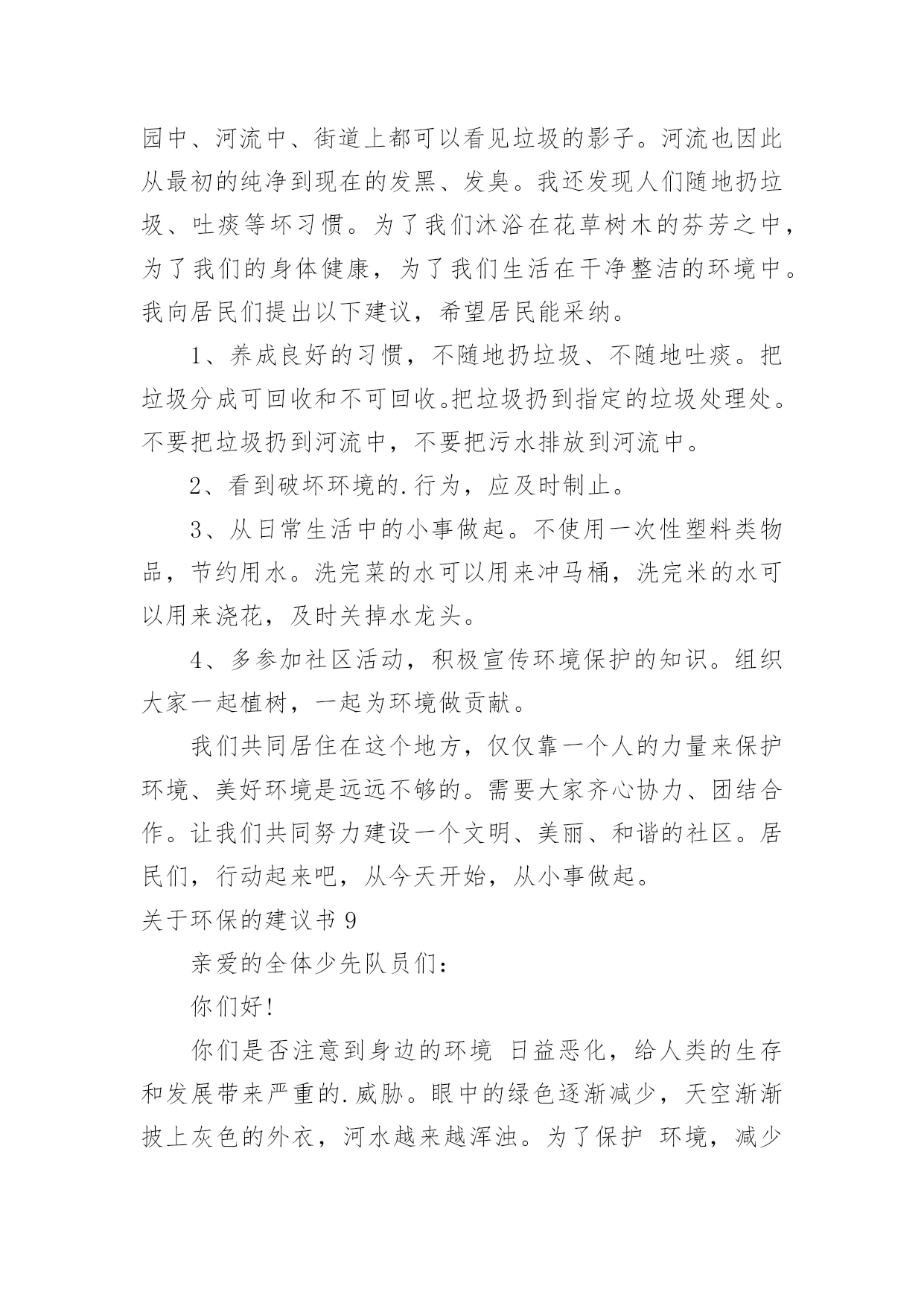 园中、河流中、街道上都可以看见垃圾的影子。河流也因此从最初的纯净到现在的发黑、发臭。我还发现人们随地扔垃圾、吐痰等坏习惯。为了我们沐浴在花草树木的芬芳之中，为了我们的身体健康，为了我们生活在干净整洁的环境中。我向居民们提出以下建议，希望居民能采纳。

1、养成良好的习惯，不随地扔垃圾、不随地吐痰。把垃圾分成可回收和不可回收。把垃圾扔到指定的垃圾处理处。不要把垃圾扔到河流中，不要把污水排放到河流中。

2、看到破坏环境的.行为，应及时制止。

3、从日常生活中的小事做起。不使用一次性塑料类物品，节约用水。洗完菜的水可以用来冲马桶，洗完米的水可以用来浇花，及时关掉水龙头。

4、多参加社区活动，积极宣传环境保护的知识。组织大家一起植树，一起为环境做贡献。

我们共同居住在这个地方，仅仅靠一个人的力量来保护环境、美好环境是远远不够的。需要大家齐心协力、团结合作。让我们共同努力建设一个文明、美丽、和谐的社区。居民们，行动起来吧，从今天开始，从小事做起。

关于环保的建议书 9

亲爱的全体少先队员们：

你们好!

你们是否注意到身边的环境 日益恶化，给人类的生存和发展带来严重的.威胁。眼中的绿色逐渐减少，天空渐渐披上灰色的外衣，河水越来越浑浊。为了保护 环境，减少